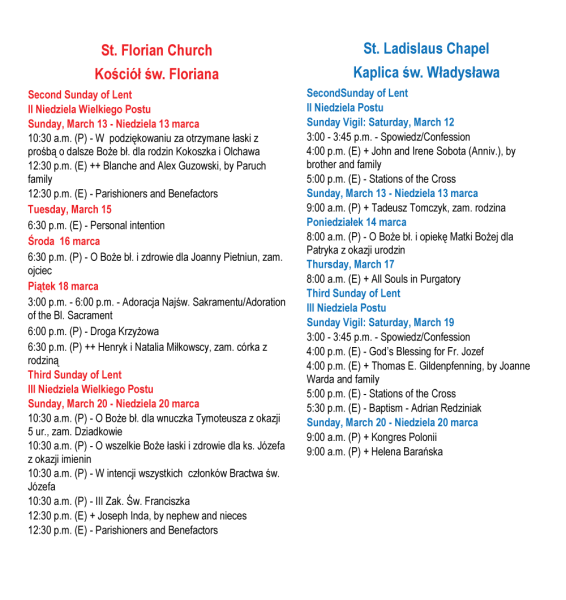 St. Florian Church

Kościół św. Floriana

Second Sunday of Lent
II Niedziela Wielkiego Postu
Sunday, March 13 - Niedziela 13 marca
10:30 a.m. (P) - W podziękowaniu za otrzymane łaski z prośbą o dalsze Boże bł. dla rodzin Kokoszka i Olchawa
12:30 p.m. (E) ++ Blanche and Alex Guzowski, by Paruch family
12:30 p.m. (E) - Parishioners and Benefactors
Tuesday, March 15
6:30 p.m. (E) - Personal intention
Środa 16 marca
6:30 p.m. (P) - O Boże bł. i zdrowie dla Joanny Pietniun, zam. ojciec
Piątek 18 marca
3:00 p.m. - 6:00 p.m. - Adoracja Najśw. Sakramentu/Adoration of the Bl. Sacrament
6:00 p.m. (P) - Droga Krzyżowa
6:30 p.m. (P) ++ Henryk i Natalia Miłkowscy, zam. córka z rodziną
Third Sunday of Lent
III Niedziela Wielkiego Postu
Sunday, March 20 - Niedziela 20 marca
10:30 a.m. (P) - O Boże bł. dla wnuczka Tymoteusza z okazji 5 ur., zam. Dziadkowie
10:30 a.m. (P) - O wszelkie Boże łaski i zdrowie dla ks. Józefa z okazji imienin
10:30 a.m. (P) - W intencji wszystkich członków Bractwa św. Józefa
10:30 a.m. (P) - III Zak. Św. Franciszka
12:30 p.m. (E) + Joseph Inda, by nephew and nieces
12:30 p.m. (E) - Parishioners and Benefactors

St. Ladislaus Chapel

Kaplica św. Władysława

SecondSunday of Lent
II Niedziela Postu
Sunday Vigil: Saturday, March 12
3:00 - 3:45 p.m. - Spowiedz/Confession
4:00 p.m. (E) + John and Irene Sobota (Anniv.), by brother and family
5:00 p.m. (E) - Stations of the Cross
Sunday, March 13 - Niedziela 13 marca
9:00 a.m. (P) + Tadeusz Tomczyk, zam. rodzina
Poniedziałek 14 marca
8:00 a.m. (P) - O Boże bł. i opiekę Matki Bożej dla Patryka z okazji urodzin
Thursday, March 17
8:00 a.m. (E) + All Souls in Purgatory
Third Sunday of Lent
III Niedziela Postu
Sunday Vigil: Saturday, March 19
3:00 - 3:45 p.m. - Spowiedz/Confession
4:00 p.m. (E) - God's Blessing for Fr. Jozef
4:00 p.m. (E) + Thomas E. Gildenpfenning, by Joanne Warda and family
5:00 p.m. (E) - Stations of the Cross
5:30 p.m. (E) - Baptism - Adrian Redziniak
Sunday, March 20 - Niedziela 20 marca
9:00 a.m. (P) + Kongres Polonii
9:00 a.m. (P) + Helena Barańska